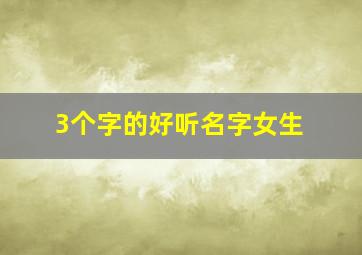 3个字的好听名字女生